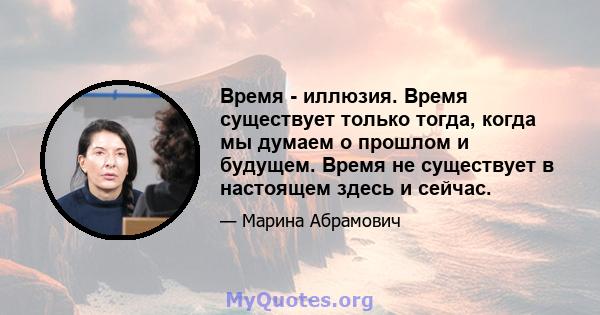 Время - иллюзия. Время существует только тогда, когда мы думаем о прошлом и будущем. Время не существует в настоящем здесь и сейчас.

— Марина Абрамович

MyQuotes.org